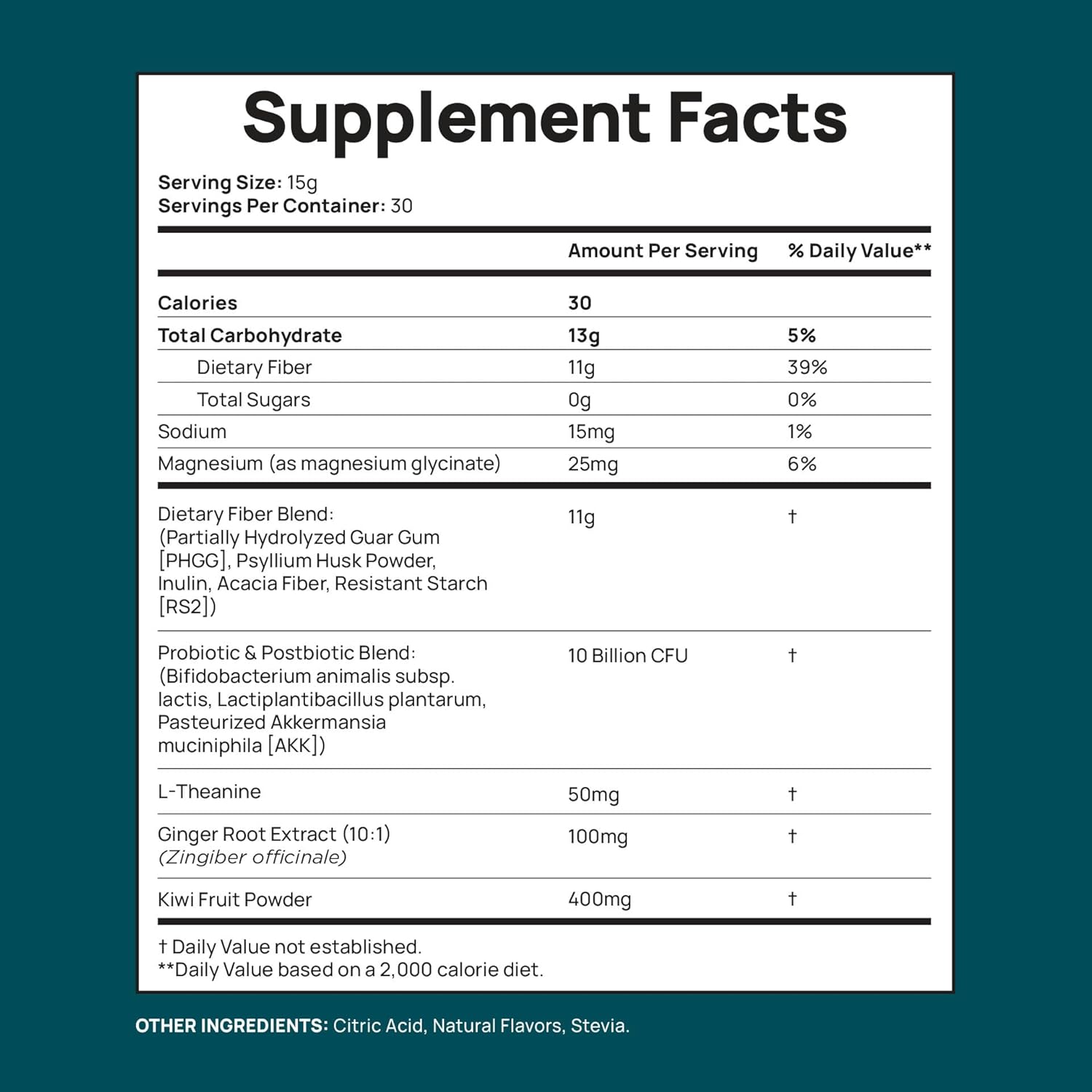 Supplement Facts

Serving Size: 15g
Servings Per Container: 30

| | Amount Per Serving | % Daily Value** |
|---|---|---|
| Calories | 30 | |
| Total Carbohydrate | 13g | 5% |
| Dietary Fiber | 11g | 39% |
| Total Sugars | 0g | 0% |
| Sodium | 15mg | 1% |
| Magnesium (as magnesium glycinate) | 25mg | 6% |
| Dietary Fiber Blend: (Partially Hydrolyzed Guar Gum [PHGG], Psyllium Husk Powder, Inulin, Acacia Fiber, Resistant Starch [RS2]) | 11g | † |
| Probiotic & Postbiotic Blend: (Bifidobacterium animalis subsp. lactis, Lactiplantibacillus plantarum, Pasteurized Akkermansia muciniphila [AKK]) | 10 Billion CFU | † |
| L-Theanine | 50mg | † |
| Ginger Root Extract (10:1) (Zingiber officinale) | 100mg | † |
| Kiwi Fruit Powder | 400mg | † |

† Daily Value not established.
**Daily Value based on a 2,000 calorie diet.

OTHER INGREDIENTS: Citric Acid, Natural Flavors, Stevia.